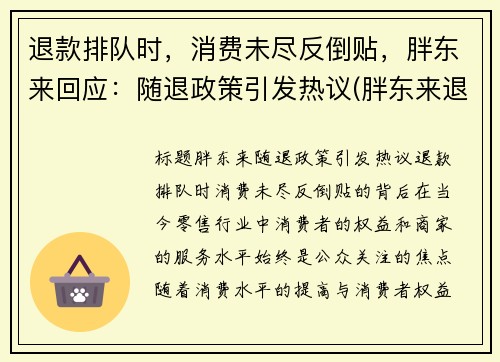 退款排队时，消费未尽反倒贴，胖东来回应：随退政策引发热议(胖东来退

标题胖东来随退政策引发热议退款排队时消费未尽反倒贴的背后在当今零售行业中消费者的权益和商家的服务水平始终是公众关注的焦点随着消费水平的提高与消费者权益